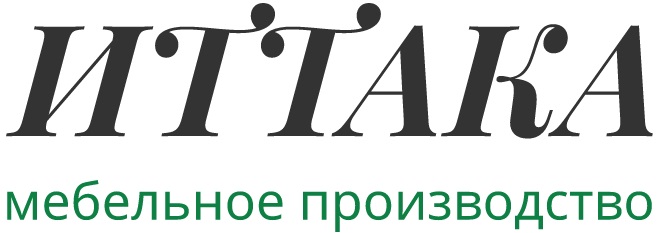 ИТТАКА

мебельное производство